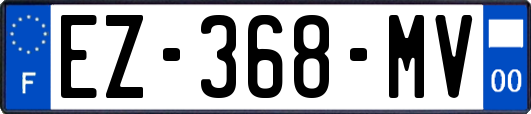 F
EZ-368-MV
00